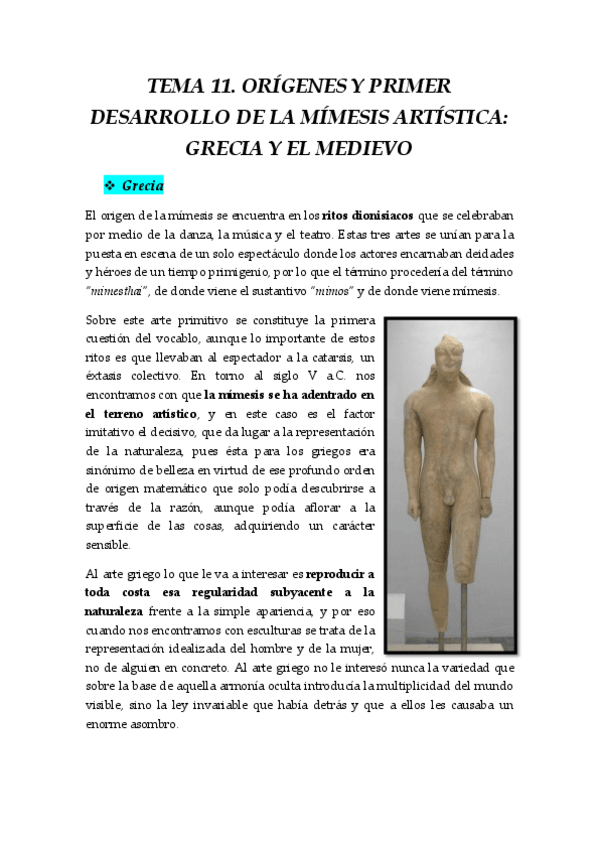 TEMA 11. ORÍGENES Y PRIMER DESARROLLO DE LA MÍMESIS ARTÍSTICA: GRECIA Y EL MEDIEVO

❖ Grecia

El origen de la mímesis se encuentra en los ritos dionisiacos que se celebraban por medio de la danza, la música y el teatro. Estas tres artes se unían para la puesta en escena de un solo espectáculo donde los actores encarnaban deidades y héroes de un tiempo primigenio, por lo que el término procedería del término "mimesthai", de donde viene el sustantivo "mimos" y de donde viene mímesis.

Sobre este arte primitivo se constituye la primera cuestión del vocablo, aunque lo importante de estos ritos es que llevaban al espectador a la catarsis, un éxtasis colectivo. En torno al siglo V a.C. nos encontramos con que la mímesis se ha adentrado en el terreno artístico, y en este caso es el factor imitativo el decisivo, que da lugar a la representación de la naturaleza, pues ésta para los griegos era sinónimo de belleza en virtud de ese profundo orden de origen matemático que solo podía descubrirse a través de la razón, aunque podía aflorar a la superficie de las cosas, adquiriendo un carácter sensible.

Al arte griego lo que le va a interesar es reproducir a toda costa esa regularidad subyacente a la naturaleza frente a la simple apariencia, y por eso cuando nos encontramos con esculturas se trata de la representación idealizada del hombre y de la mujer, no de alguien en concreto. Al arte griego no le interesó nunca la variedad que sobre la base de aquella armonía oculta introducía la multiplicidad del mundo visible, sino la ley invariable que había detrás y que a ellos les causaba un enorme asombro.